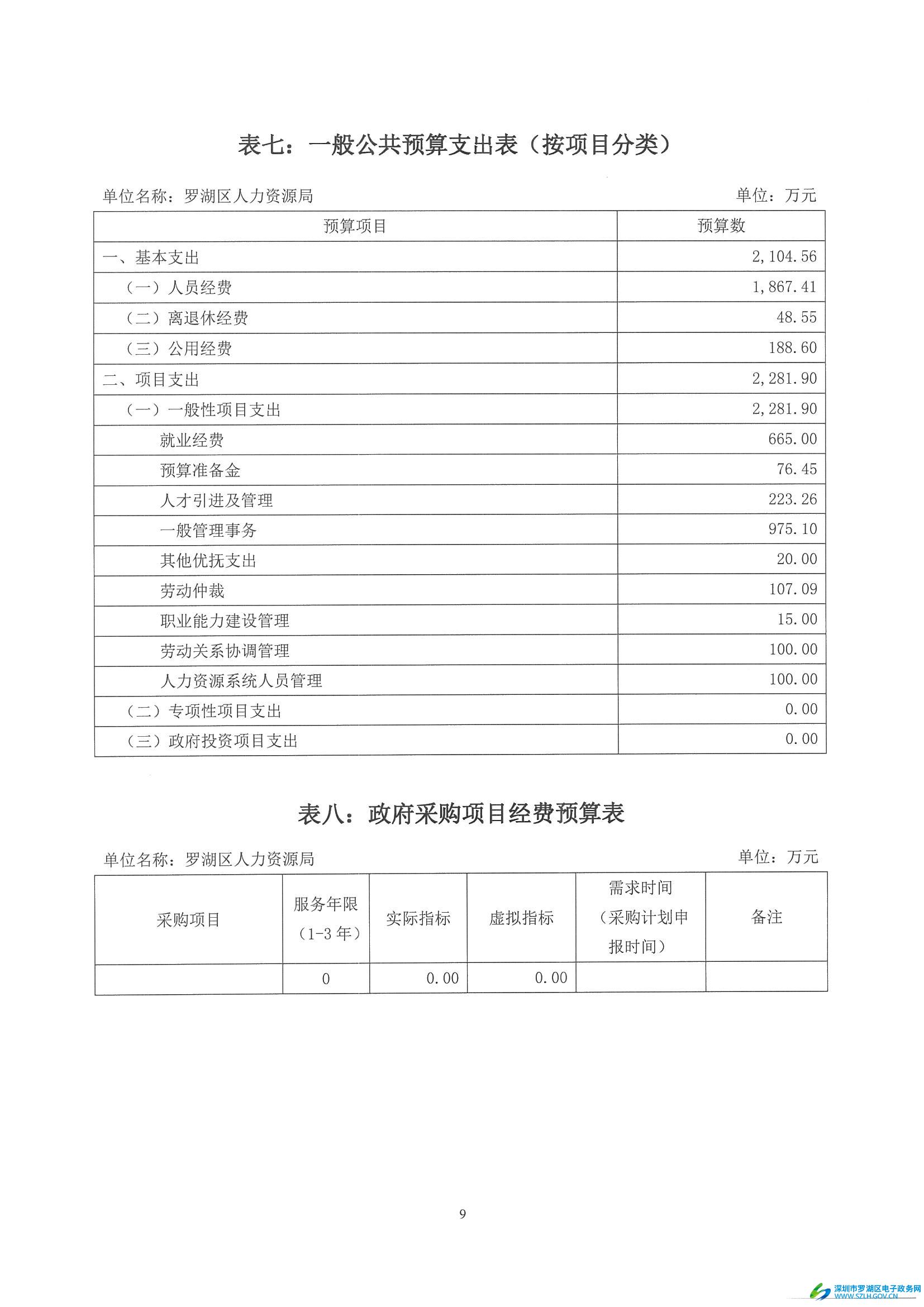 表七：一般公共预算支出表（按项目分类）

单位名称：罗湖区人力资源局　　单位：万元

| 预算项目 | 预算数 |
|---|---|
| 一、基本支出 | 2,104.56 |
| （一）人员经费 | 1,867.41 |
| （二）离退休经费 | 48.55 |
| （三）公用经费 | 188.60 |
| 二、项目支出 | 2,281.90 |
| （一）一般性项目支出 | 2,281.90 |
| 就业经费 | 665.00 |
| 预算准备金 | 76.45 |
| 人才引进及管理 | 223.26 |
| 一般管理事务 | 975.10 |
| 其他优抚支出 | 20.00 |
| 劳动仲裁 | 107.09 |
| 职业能力建设管理 | 15.00 |
| 劳动关系协调管理 | 100.00 |
| 人力资源系统人员管理 | 100.00 |
| （二）专项性项目支出 | 0.00 |
| （三）政府投资项目支出 | 0.00 |

表八：政府采购项目经费预算表

单位名称：罗湖区人力资源局　　单位：万元

| 采购项目 | 服务年限（1-3年） | 实际指标 | 虚拟指标 | 需求时间（采购计划申报时间） | 备注 |
|---|---|---|---|---|---|
| | 0 | 0.00 | 0.00 | | |

9

深圳市罗湖区电子政务网
WWW.SZLH.GOV.CN